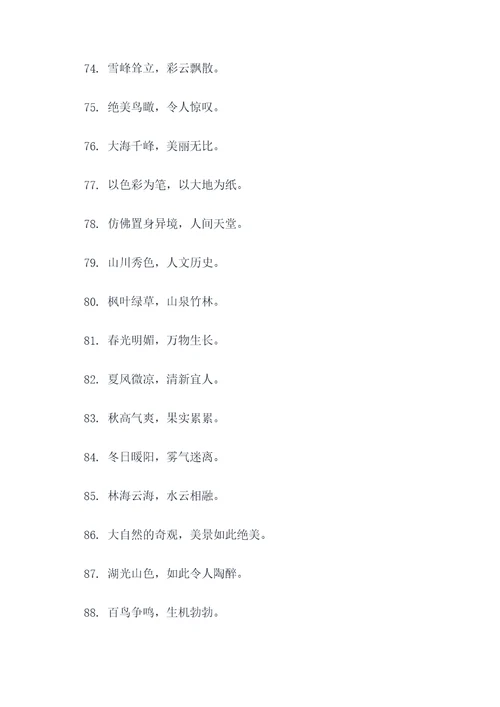 74. 雪峰耸立，彩云飘散。

75. 绝美鸟瞰，令人惊叹。

76. 大海千峰，美丽无比。

77. 以色彩为笔，以大地为纸。

78. 仿佛置身异境，人间天堂。

79. 山川秀色，人文历史。

80. 枫叶绿草，山泉竹林。

81. 春光明媚，万物生长。

82. 夏风微凉，清新宜人。

83. 秋高气爽，果实累累。

84. 冬日暖阳，雾气迷离。

85. 林海云海，水云相融。

86. 大自然的奇观，美景如此绝美。

87. 湖光山色，如此令人陶醉。

88. 百鸟争鸣，生机勃勃。